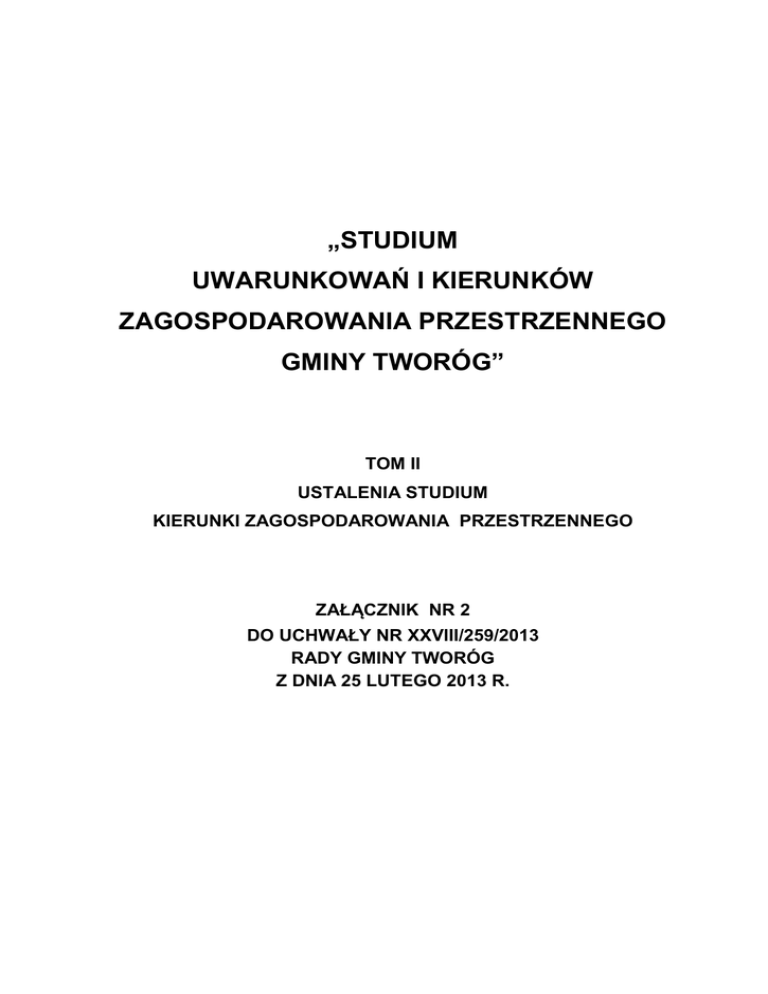 „STUDIUM
UWARUNKOWAŃ I KIERUNKÓW
ZAGOSPODAROWANIA PRZESTRZENNEGO
GMINY TWORÓG"

TOM II
USTALENIA STUDIUM
KIERUNKI ZAGOSPODAROWANIA PRZESTRZENNEGO

ZAŁĄCZNIK NR 2
DO UCHWAŁY NR XXVIII/259/2013
RADY GMINY TWORÓG
Z DNIA 25 LUTEGO 2013 R.